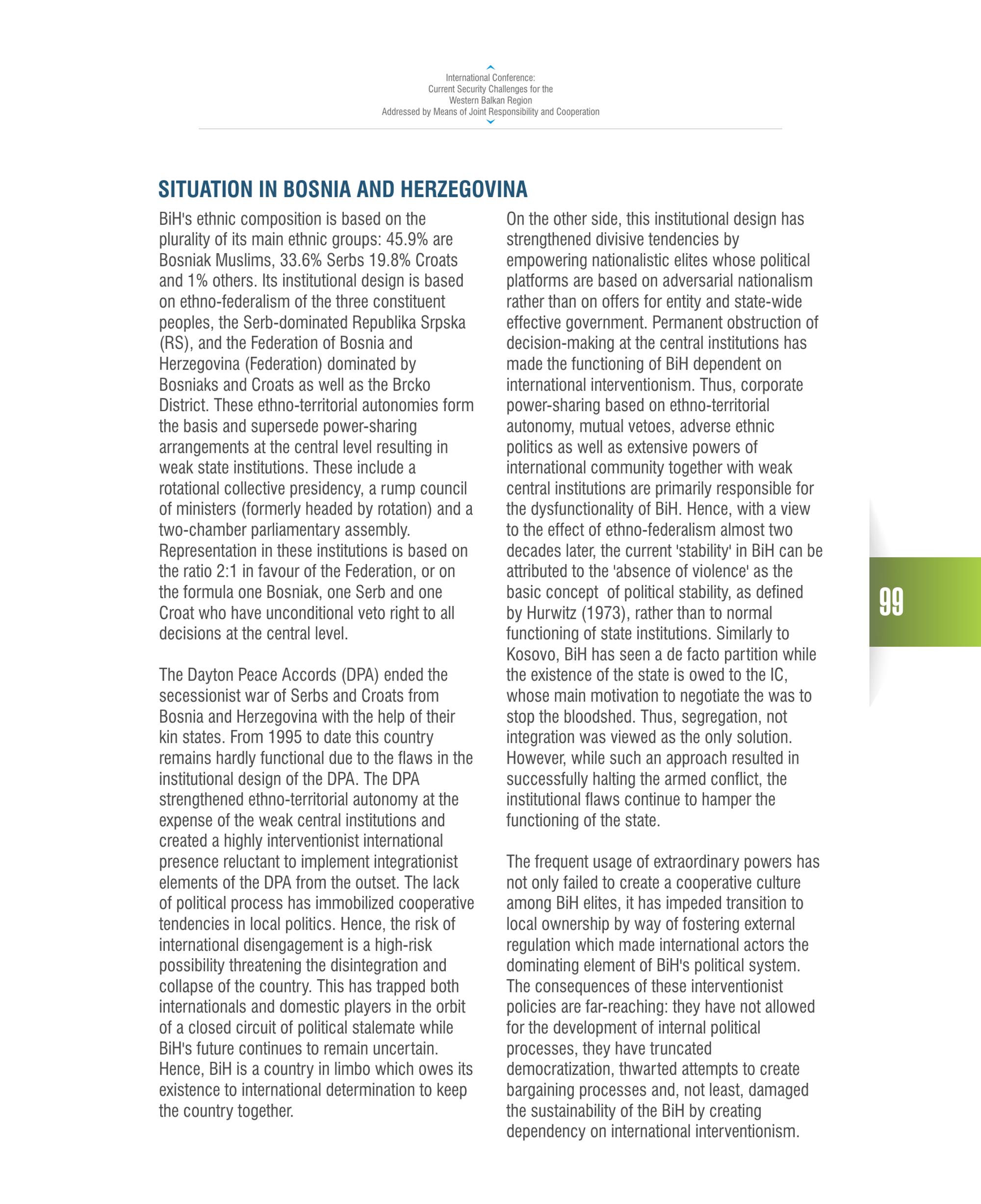 International Conference:
Current Security Challenges for the
Western Balkan Region
Addressed by Means of Joint Responsibility and Cooperation

SITUATION IN BOSNIA AND HERZEGOVINA

BiH's ethnic composition is based on the plurality of its main ethnic groups: 45.9% are Bosniak Muslims, 33.6% Serbs 19.8% Croats and 1% others. Its institutional design is based on ethno-federalism of the three constituent peoples, the Serb-dominated Republika Srpska (RS), and the Federation of Bosnia and Herzegovina (Federation) dominated by Bosniaks and Croats as well as the Brcko District. These ethno-territorial autonomies form the basis and supersede power-sharing arrangements at the central level resulting in weak state institutions. These include a rotational collective presidency, a rump council of ministers (formerly headed by rotation) and a two-chamber parliamentary assembly. Representation in these institutions is based on the ratio 2:1 in favour of the Federation, or on the formula one Bosniak, one Serb and one Croat who have unconditional veto right to all decisions at the central level.

The Dayton Peace Accords (DPA) ended the secessionist war of Serbs and Croats from Bosnia and Herzegovina with the help of their kin states. From 1995 to date this country remains hardly functional due to the flaws in the institutional design of the DPA. The DPA strengthened ethno-territorial autonomy at the expense of the weak central institutions and created a highly interventionist international presence reluctant to implement integrationist elements of the DPA from the outset. The lack of political process has immobilized cooperative tendencies in local politics. Hence, the risk of international disengagement is a high-risk possibility threatening the disintegration and collapse of the country. This has trapped both internationals and domestic players in the orbit of a closed circuit of political stalemate while BiH's future continues to remain uncertain. Hence, BiH is a country in limbo which owes its existence to international determination to keep the country together.

On the other side, this institutional design has strengthened divisive tendencies by empowering nationalistic elites whose political platforms are based on adversarial nationalism rather than on offers for entity and state-wide effective government. Permanent obstruction of decision-making at the central institutions has made the functioning of BiH dependent on international interventionism. Thus, corporate power-sharing based on ethno-territorial autonomy, mutual vetoes, adverse ethnic politics as well as extensive powers of international community together with weak central institutions are primarily responsible for the dysfunctionality of BiH. Hence, with a view to the effect of ethno-federalism almost two decades later, the current 'stability' in BiH can be attributed to the 'absence of violence' as the basic concept of political stability, as defined by Hurwitz (1973), rather than to normal functioning of state institutions. Similarly to Kosovo, BiH has seen a de facto partition while the existence of the state is owed to the IC, whose main motivation to negotiate the was to stop the bloodshed. Thus, segregation, not integration was viewed as the only solution. However, while such an approach resulted in successfully halting the armed conflict, the institutional flaws continue to hamper the functioning of the state.

The frequent usage of extraordinary powers has not only failed to create a cooperative culture among BiH elites, it has impeded transition to local ownership by way of fostering external regulation which made international actors the dominating element of BiH's political system. The consequences of these interventionist policies are far-reaching: they have not allowed for the development of internal political processes, they have truncated democratization, thwarted attempts to create bargaining processes and, not least, damaged the sustainability of the BiH by creating dependency on international interventionism.

99